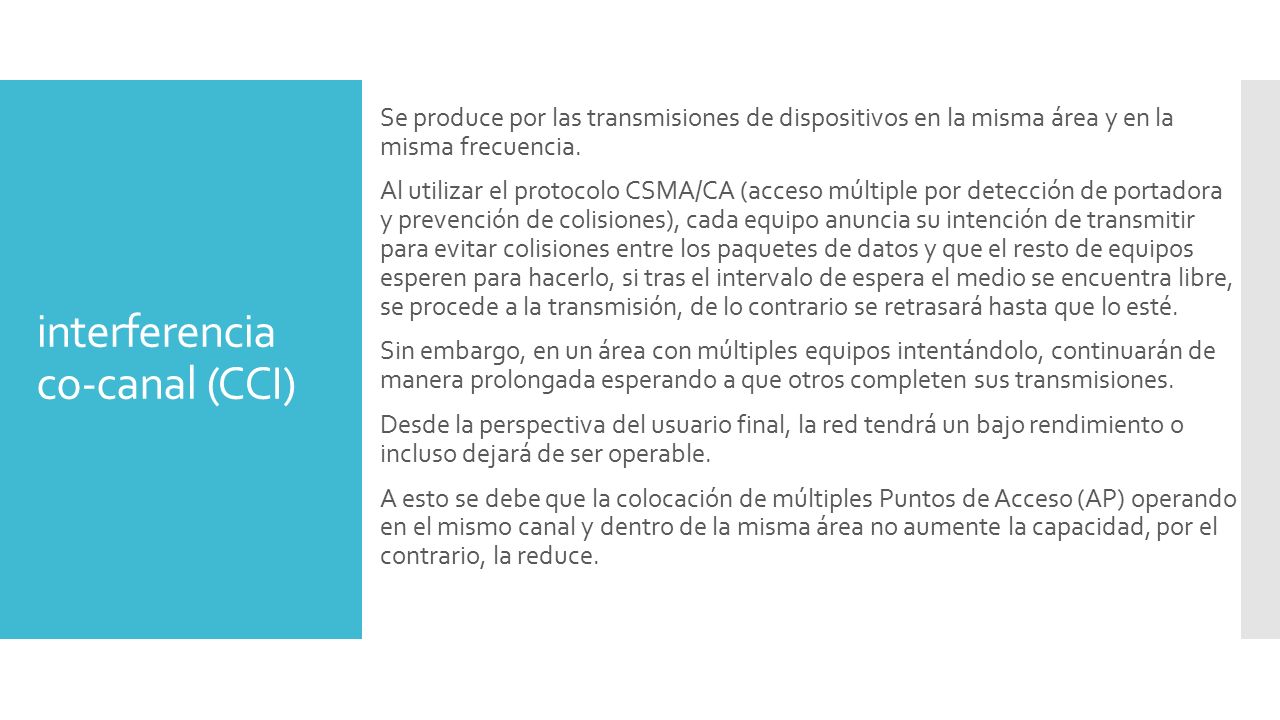 interferencia co-canal (CCI)

Se produce por las transmisiones de dispositivos en la misma área y en la misma frecuencia.

Al utilizar el protocolo CSMA/CA (acceso múltiple por detección de portadora y prevención de colisiones), cada equipo anuncia su intención de transmitir para evitar colisiones entre los paquetes de datos y que el resto de equipos esperen para hacerlo, si tras el intervalo de espera el medio se encuentra libre, se procede a la transmisión, de lo contrario se retrasará hasta que lo esté.

Sin embargo, en un área con múltiples equipos intentándolo, continuarán de manera prolongada esperando a que otros completen sus transmisiones.

Desde la perspectiva del usuario final, la red tendrá un bajo rendimiento o incluso dejará de ser operable.

A esto se debe que la colocación de múltiples Puntos de Acceso (AP) operando en el mismo canal y dentro de la misma área no aumente la capacidad, por el contrario, la reduce.